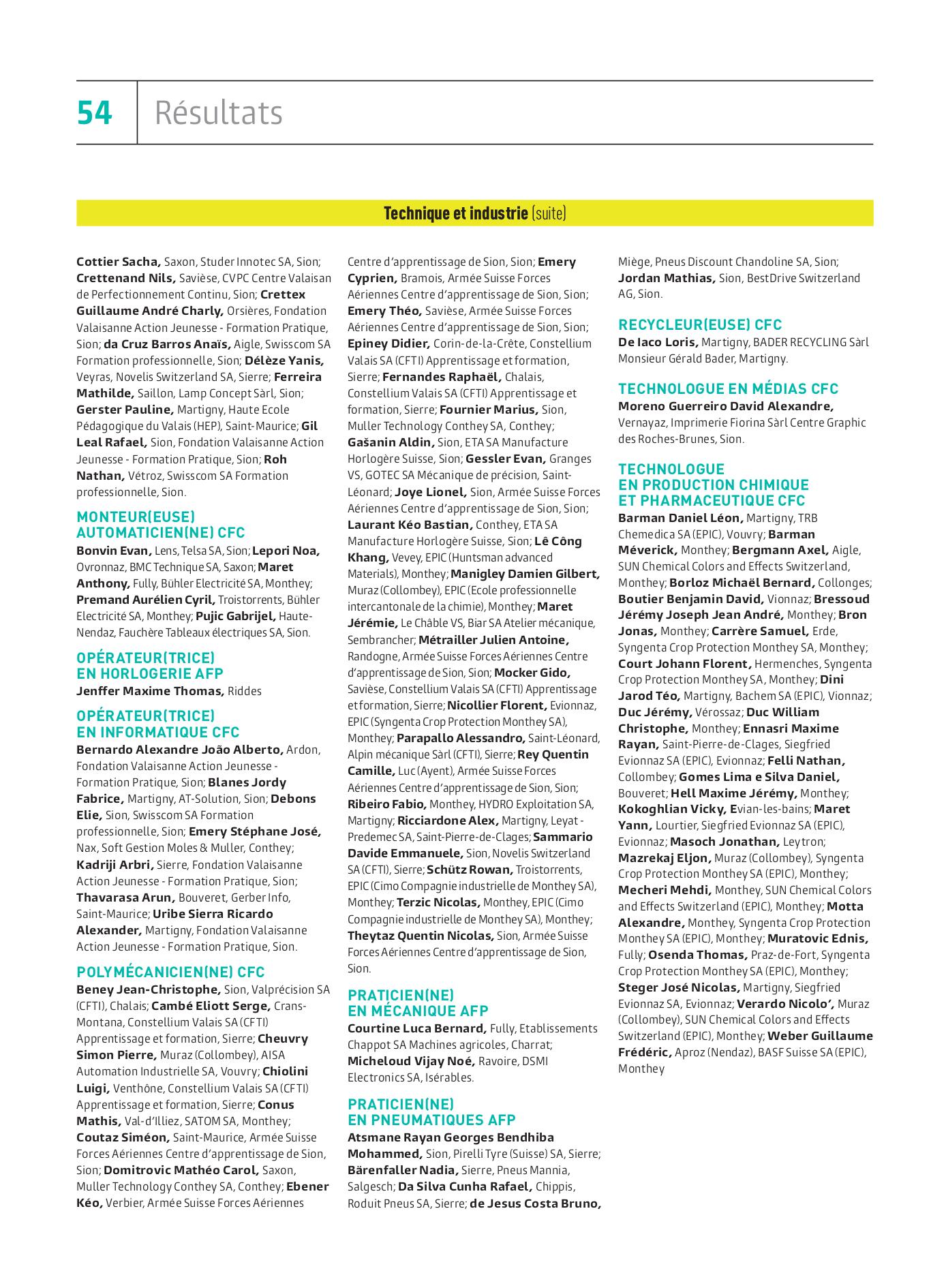 54 Résultats

Technique et industrie (suite)

Cottier Sacha, Saxon, Studer Innotec SA, Sion; Crettenand Nils, Savièse, CVPC Centre Valaisan de Perfectionnement Continu, Sion; Crettex Guillaume André Charly, Orsières, Fondation Valaisanne Action Jeunesse - Formation Pratique, Sion; da Cruz Barros Anaïs, Aigle, Swisscom SA Formation professionnelle, Sion; Délèze Yanis, Veyras, Novelis Switzerland SA, Sierre; Ferreira Mathilde, Saillon, Lamp Concept Sàrl, Sion; Gerster Pauline, Martigny, Haute Ecole Pédagogique du Valais (HEP), Saint-Maurice; Gil Leal Rafael, Sion, Fondation Valaisanne Action Jeunesse - Formation Pratique, Sion; Roh Nathan, Vétroz, Swisscom SA Formation professionnelle, Sion.

MONTEUR(EUSE) AUTOMATICIEN(NE) CFC
Bonvin Evan, Lens, Telsa SA, Sion; Lepori Noa, Ovronnaz, BMC Technique SA, Saxon; Maret Anthony, Fully, Bühler Electricité SA, Monthey; Premand Aurélien Cyril, Troistorrents, Bühler Electricité SA, Monthey; Pujic Gabrijel, Haute-Nendaz, Fauchère Tableaux électriques SA, Sion.

OPÉRATEUR(TRICE) EN HORLOGERIE AFP
Jenffer Maxime Thomas, Riddes

OPÉRATEUR(TRICE) EN INFORMATIQUE CFC
Bernardo Alexandre João Alberto, Ardon, Fondation Valaisanne Action Jeunesse - Formation Pratique, Sion; Blanes Jordy Fabrice, Martigny, AT-Solution, Sion; Debons Elie, Sion, Swisscom SA Formation professionnelle, Sion; Emery Stéphane José, Nax, Soft Gestion Moles & Muller, Conthey; Kadriji Arbri, Sierre, Fondation Valaisanne Action Jeunesse - Formation Pratique, Sion; Thavarasa Arun, Bouveret, Gerber Info, Saint-Maurice; Uribe Sierra Ricardo Alexander, Martigny, Fondation Valaisanne Action Jeunesse - Formation Pratique, Sion.

POLYMÉCANICIEN(NE) CFC
Beney Jean-Christophe, Sion, Valprécision SA (CFTI), Chalais; Cambé Eliott Serge, Crans-Montana, Constellium Valais SA (CFTI) Apprentissage et formation, Sierre; Cheuvry Simon Pierre, Muraz (Collombey), AISA Automation Industrielle SA, Vouvry; Chiolini Luigi, Venthône, Constellium Valais SA (CFTI) Apprentissage et formation, Sierre; Conus Mathis, Val-d'Illiez, SATOM SA, Monthey; Coutaz Siméon, Saint-Maurice, Armée Suisse Forces Aériennes Centre d'apprentissage de Sion, Sion; Domitrovic Mathéo Carol, Saxon, Muller Technology Conthey SA, Conthey; Ebener Kéo, Verbier, Armée Suisse Forces Aériennes Centre d'apprentissage de Sion, Sion; Emery Cyprien, Bramois, Armée Suisse Forces Aériennes Centre d'apprentissage de Sion, Sion; Emery Théo, Savièse, Armée Suisse Forces Aériennes Centre d'apprentissage de Sion, Sion; Epiney Didier, Corin-de-la-Crête, Constellium Valais SA (CFTI) Apprentissage et formation, Sierre; Fernandes Raphaël, Chalais, Constellium Valais SA (CFTI) Apprentissage et formation, Sierre; Fournier Marius, Sion, Muller Technology Conthey SA, Conthey; Gašanin Aldin, Sion, ETA SA Manufacture Horlogère Suisse, Sion; Gessler Evan, Granges VS, GOTEC SA Mécanique de précision, Saint-Léonard; Joye Lionel, Sion, Armée Suisse Forces Aériennes Centre d'apprentissage de Sion, Sion; Laurant Kéo Bastian, Conthey, ETA SA Manufacture Horlogère Suisse, Sion; Lê Công Khang, Vevey, EPIC (Huntsman advanced Materials), Monthey; Manigley Damien Gilbert, Muraz (Collombey), EPIC (Ecole professionnelle intercantonale de la chimie), Monthey; Maret Jérémie, Le Châble VS, Biar SA Atelier mécanique, Sembrancher; Métrailler Julien Antoine, Randogne, Armée Suisse Forces Aériennes Centre d'apprentissage de Sion, Sion; Mocker Gido, Savièse, Constellium Valais SA (CFTI) Apprentissage et formation, Sierre; Nicollier Florent, Evionnaz, EPIC (Syngenta Crop Protection Monthey SA), Monthey; Parapallo Alessandro, Saint-Léonard, Alpin mécanique Sàrl (CFTI), Sierre; Rey Quentin Camille, Luc (Ayent), Armée Suisse Forces Aériennes Centre d'apprentissage de Sion, Sion; Ribeiro Fabio, Monthey, HYDRO Exploitation SA, Martigny; Ricciardone Alex, Martigny, Leyat - Predemec SA, Saint-Pierre-de-Clages; Sammario Davide Emmanuele, Sion, Novelis Switzerland SA (CFTI), Sierre; Schütz Rowan, Troistorrents, EPIC (Cimo Compagnie industrielle de Monthey SA), Monthey; Terzic Nicolas, Monthey, EPIC (Cimo Compagnie industrielle de Monthey SA), Monthey; Theytaz Quentin Nicolas, Sion, Armée Suisse Forces Aériennes Centre d'apprentissage de Sion, Sion.

PRATICIEN(NE) EN MÉCANIQUE AFP
Courtine Luca Bernard, Fully, Etablissements Chappot SA Machines agricoles, Charrat; Micheloud Vijay Noé, Ravoire, DSMI Electronics SA, Isérables.

PRATICIEN(NE) EN PNEUMATIQUES AFP
Atsmane Rayan Georges Bendhiba Mohammed, Sion, Pirelli Tyre (Suisse) SA, Sierre; Bärenfaller Nadia, Sierre, Pneus Mannia, Salgesch; Da Silva Cunha Rafael, Chippis, Roduit Pneus SA, Sierre; de Jesus Costa Bruno, Miège, Pneus Discount Chandoline SA, Sion; Jordan Mathias, Sion, BestDrive Switzerland AG, Sion.

RECYCLEUR(EUSE) CFC
De Iaco Loris, Martigny, BADER RECYCLING Sàrl Monsieur Gérald Bader, Martigny.

TECHNOLOGUE EN MÉDIAS CFC
Moreno Guerreiro David Alexandre, Vernayaz, Imprimerie Fiorina Sàrl Centre Graphic des Roches-Brunes, Sion.

TECHNOLOGUE EN PRODUCTION CHIMIQUE ET PHARMACEUTIQUE CFC
Barman Daniel Léon, Martigny, TRB Chemedica SA (EPIC), Vouvry; Barman Méverick, Monthey; Bergmann Axel, Aigle, SUN Chemical Colors and Effects Switzerland, Monthey; Borloz Michaël Bernard, Collonges; Boutier Benjamin David, Vionnaz; Bressoud Jérémy Joseph Jean André, Monthey; Bron Jonas, Monthey; Carrère Samuel, Erde, Syngenta Crop Protection Monthey SA, Monthey; Court Johann Florent, Hermenches, Syngenta Crop Protection Monthey SA, Monthey; Dini Jarod Téo, Martigny, Bachem SA (EPIC), Vionnaz; Duc Jérémy, Vérossaz; Duc William Christophe, Monthey; Ennasri Maxime Rayan, Saint-Pierre-de-Clages, Siegfried Evionnaz SA (EPIC), Evionnaz; Felli Nathan, Collombey; Gomes Lima e Silva Daniel, Bouveret; Hell Maxime Jérémy, Monthey; Kokoghlian Vicky, Evian-les-bains; Maret Yann, Lourtier, Siegfried Evionnaz SA (EPIC), Evionnaz; Masoch Jonathan, Leytron; Mazrekaj Eljon, Muraz (Collombey), Syngenta Crop Protection Monthey SA (EPIC), Monthey; Mecheri Mehdi, Monthey, SUN Chemical Colors and Effects Switzerland (EPIC), Monthey; Motta Alexandre, Monthey, Syngenta Crop Protection Monthey SA (EPIC), Monthey; Muratovic Ednis, Fully; Osenda Thomas, Praz-de-Fort, Syngenta Crop Protection Monthey SA (EPIC), Monthey; Steger José Nicolas, Martigny, Siegfried Evionnaz SA, Evionnaz; Verardo Nicolo', Muraz (Collombey), SUN Chemical Colors and Effects Switzerland (EPIC), Monthey; Weber Guillaume Frédéric, Aproz (Nendaz), BASF Suisse SA (EPIC), Monthey